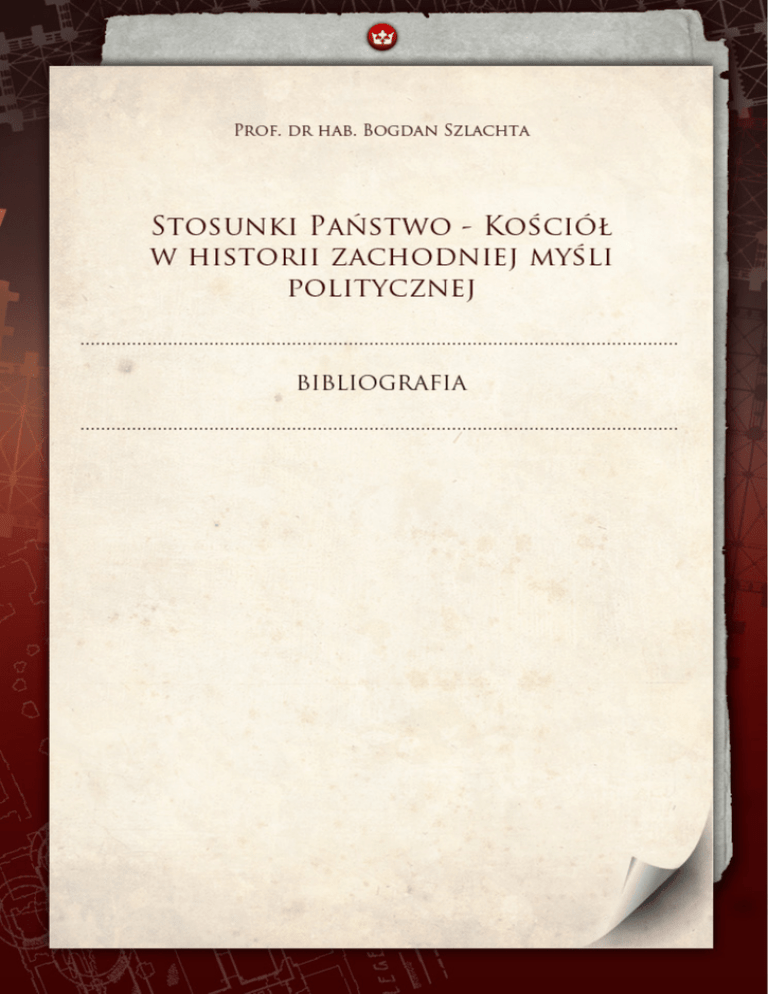 Prof. dr hab. Bogdan Szlachta

Stosunki Państwo - Kościół w historii zachodniej myśli politycznej

BIBLIOGRAFIA